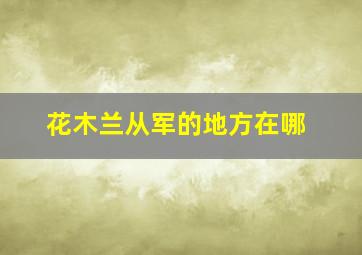 花木兰从军的地方在哪